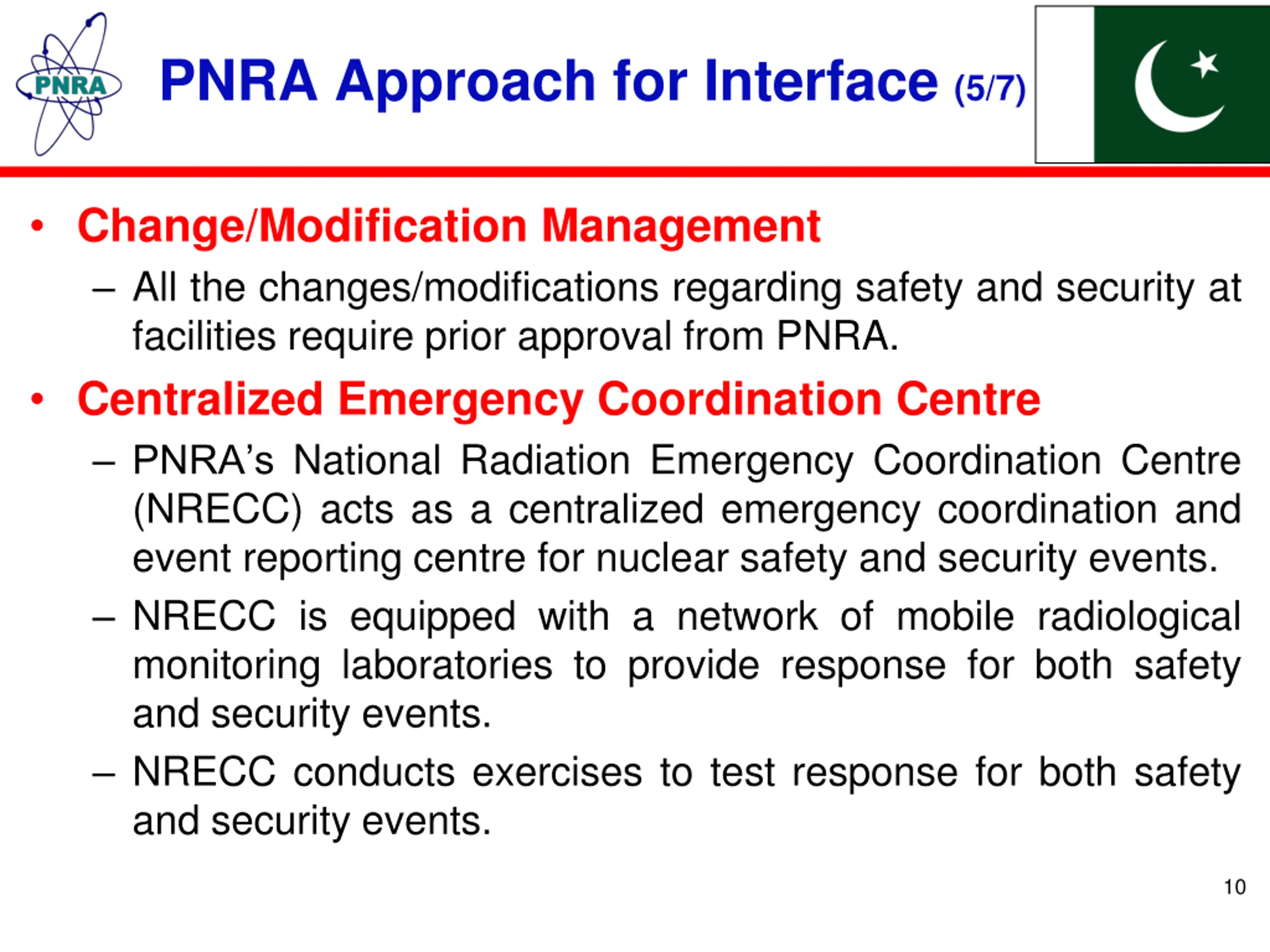 PNRA

PNRA Approach for Interface (5/7)

• Change/Modification Management
– All the changes/modifications regarding safety and security at facilities require prior approval from PNRA.

• Centralized Emergency Coordination Centre
– PNRA's National Radiation Emergency Coordination Centre (NRECC) acts as a centralized emergency coordination and event reporting centre for nuclear safety and security events.
– NRECC is equipped with a network of mobile radiological monitoring laboratories to provide response for both safety and security events.
– NRECC conducts exercises to test response for both safety and security events.

10